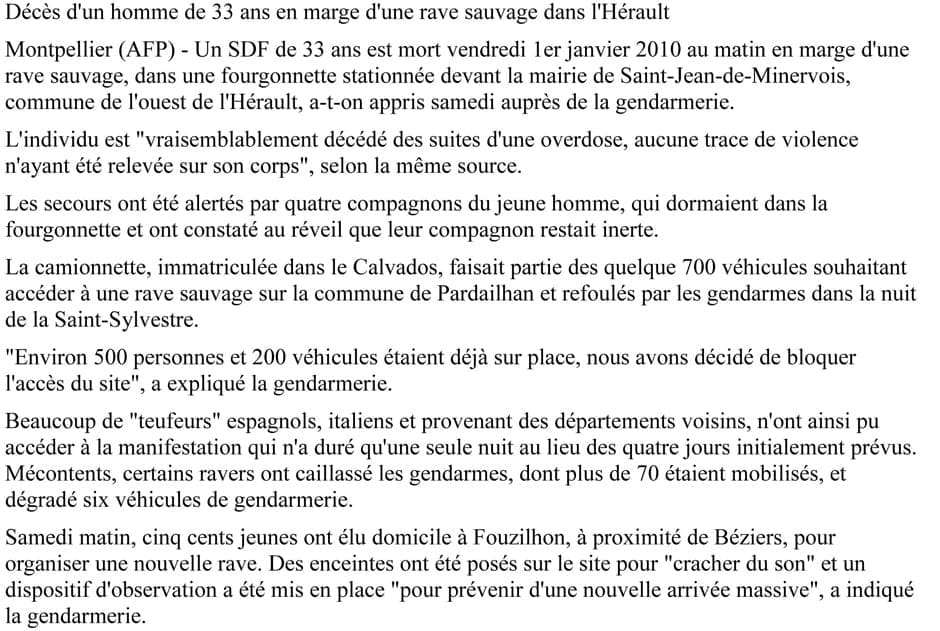 Décès d'un homme de 33 ans en marge d'une rave sauvage dans l'Hérault

Montpellier (AFP) - Un SDF de 33 ans est mort vendredi 1er janvier 2010 au matin en marge d'une rave sauvage, dans une fourgonnette stationnée devant la mairie de Saint-Jean-de-Minervois, commune de l'ouest de l'Hérault, a-t-on appris samedi auprès de la gendarmerie.

L'individu est "vraisemblablement décédé des suites d'une overdose, aucune trace de violence n'ayant été relevée sur son corps", selon la même source.

Les secours ont été alertés par quatre compagnons du jeune homme, qui dormaient dans la fourgonnette et ont constaté au réveil que leur compagnon restait inerte.

La camionnette, immatriculée dans le Calvados, faisait partie des quelque 700 véhicules souhaitant accéder à une rave sauvage sur la commune de Pardailhan et refoulés par les gendarmes dans la nuit de la Saint-Sylvestre.

"Environ 500 personnes et 200 véhicules étaient déjà sur place, nous avons décidé de bloquer l'accès du site", a expliqué la gendarmerie.

Beaucoup de "teufeurs" espagnols, italiens et provenant des départements voisins, n'ont ainsi pu accéder à la manifestation qui n'a duré qu'une seule nuit au lieu des quatre jours initialement prévus. Mécontents, certains ravers ont caillassé les gendarmes, dont plus de 70 étaient mobilisés, et dégradé six véhicules de gendarmerie.

Samedi matin, cinq cents jeunes ont élu domicile à Fouzilhon, à proximité de Béziers, pour organiser une nouvelle rave. Des enceintes ont été posés sur le site pour "cracher du son" et un dispositif d'observation a été mis en place "pour prévenir d'une nouvelle arrivée massive", a indiqué la gendarmerie.